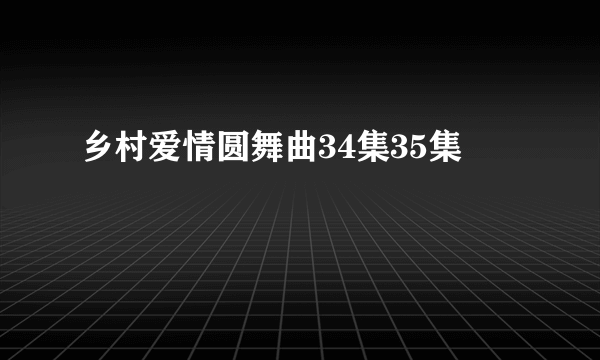 乡村爱情圆舞曲34集35集